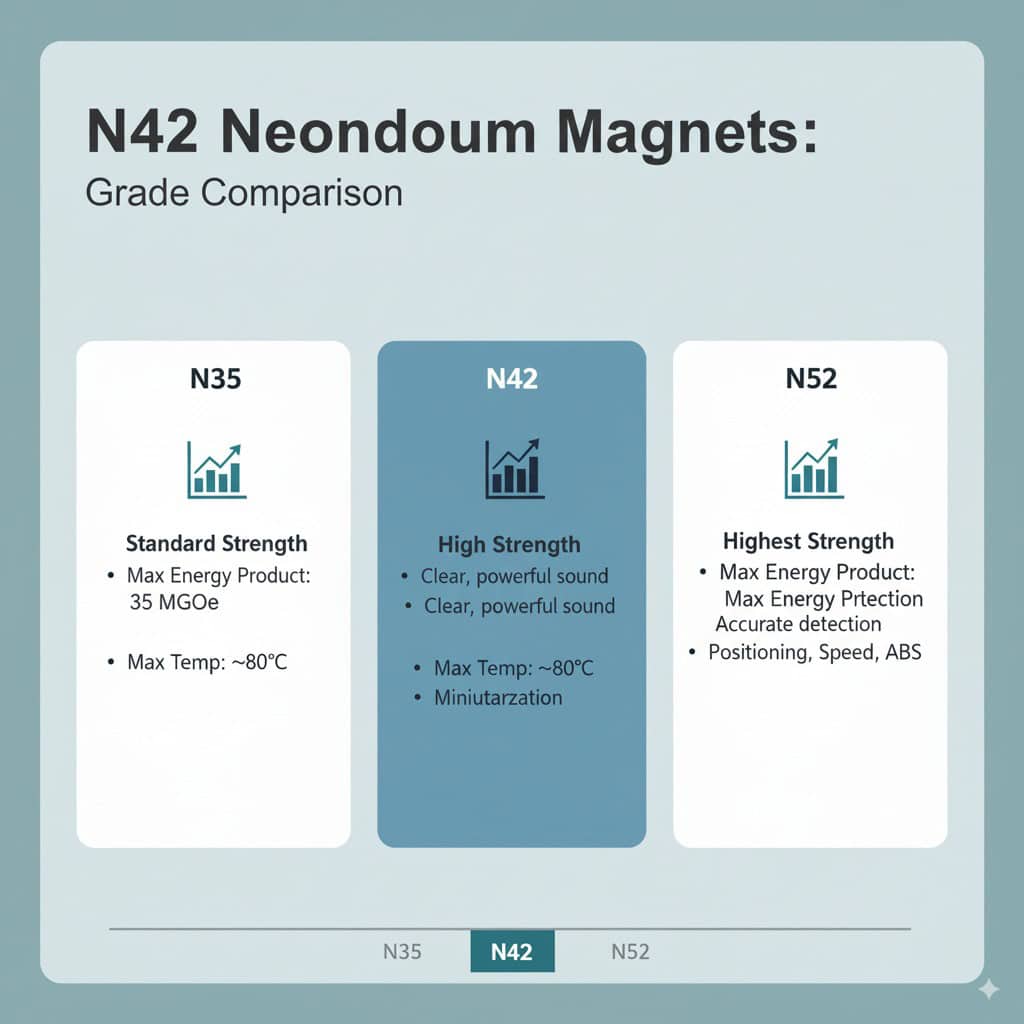 N42 Neondoum Magnets:

Grade Comparison

N35

Standard Strength

• Max Energy Product: 35 MGOe

• Max Temp: ~80°C

N42

High Strength

• Clear, powerful sound

• Clear, powerful sound

• Max Temp: ~80°C

• Miniutarzation

N52

Highest Strength

• Max Energy Product: Max Energy Prtection Accurate detection

• Positioning, Speed, ABS

N35 N42 N52